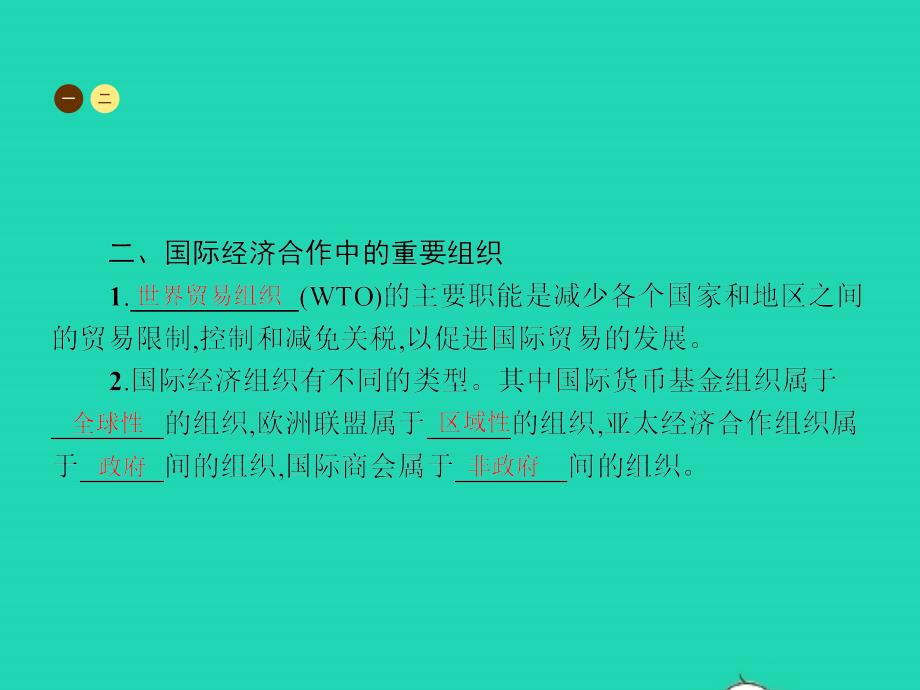 一 二

二、国际经济合作中的重要组织

1.世界贸易组织(WTO)的主要职能是减少各个国家和地区之间的贸易限制,控制和减免关税,以促进国际贸易的发展。

2.国际经济组织有不同的类型。其中国际货币基金组织属于全球性的组织,欧洲联盟属于区域性的组织,亚太经济合作组织属于政府间的组织,国际商会属于非政府间的组织。